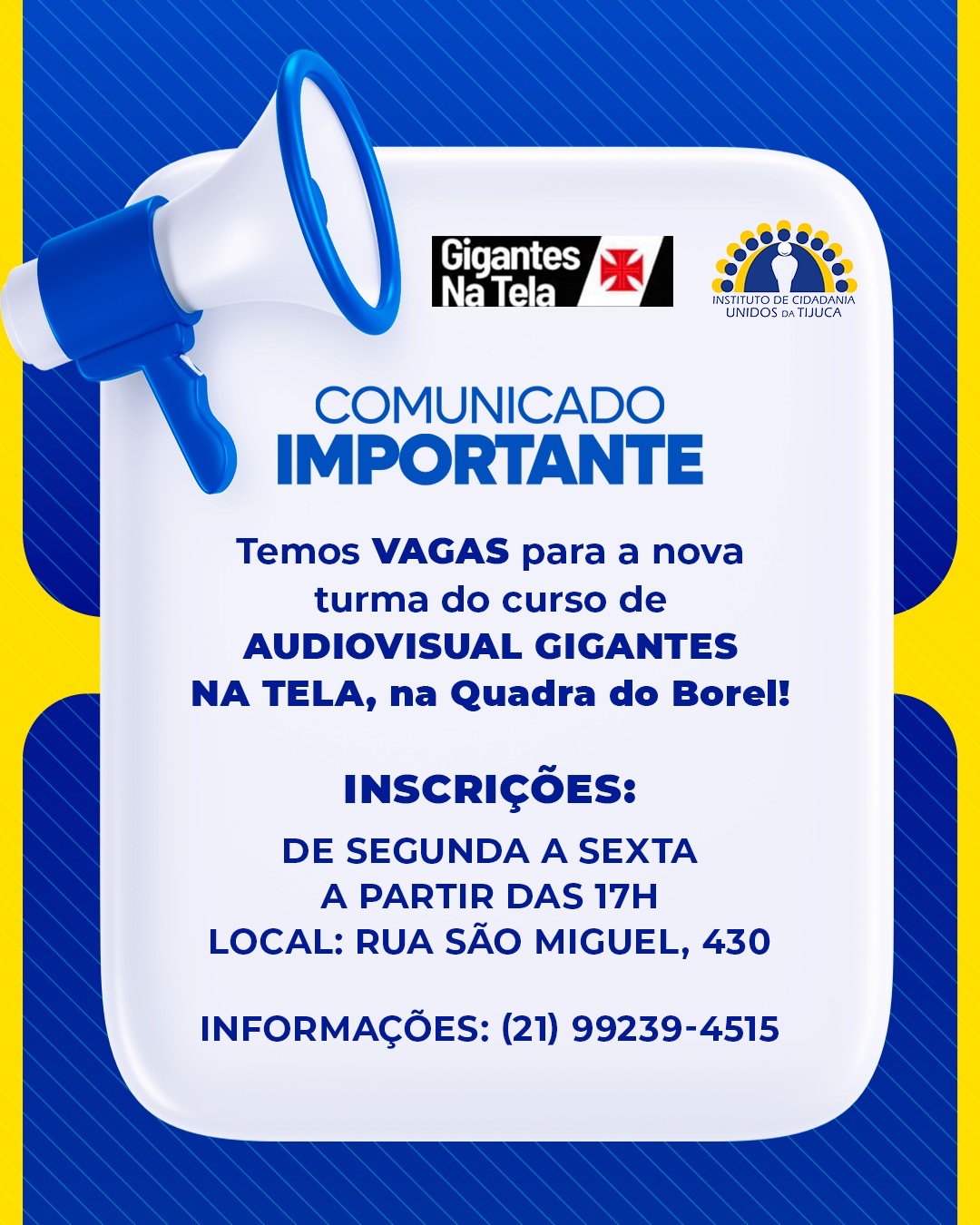 Gigantes Na Tela

INSTITUTO DE CIDADANIA
UNIDOS DA TIJUCA

COMUNICADO
IMPORTANTE

Temos VAGAS para a nova turma do curso de AUDIOVISUAL GIGANTES NA TELA, na Quadra do Borel!

INSCRIÇÕES:

DE SEGUNDA A SEXTA
A PARTIR DAS 17H
LOCAL: RUA SÃO MIGUEL, 430

INFORMAÇÕES: (21) 99239-4515